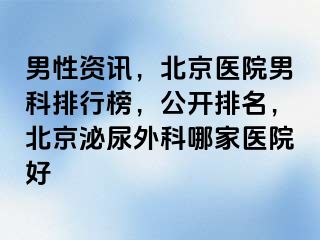 男性资讯，北京医院男科排行榜，公开排名，北京泌尿外科哪家医院好